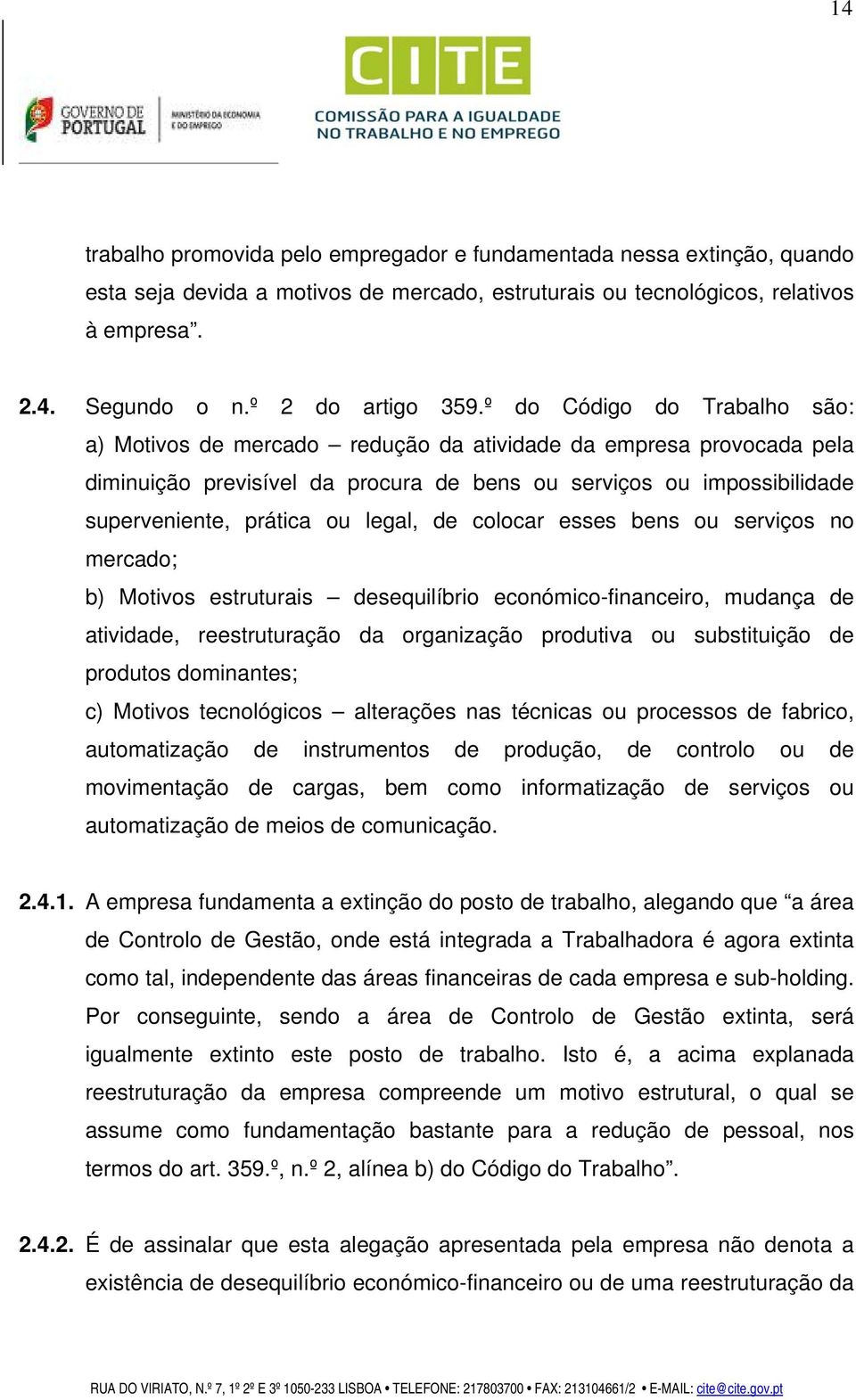 14

GOVERNO DE PORTUGAL
MINISTÉRIO DA ECONOMIA E DO EMPREGO

CITE
COMISSÃO PARA A IGUALDADE NO TRABALHO E NO EMPREGO

trabalho promovida pelo empregador e fundamentada nessa extinção, quando esta seja devida a motivos de mercado, estruturais ou tecnológicos, relativos à empresa”.

2.4. Segundo o n.º 2 do artigo 359.º do Código do Trabalho são: a) Motivos de mercado – redução da atividade da empresa provocada pela diminuição previsível da procura de bens ou serviços ou impossibilidade superveniente, prática ou legal, de colocar esses bens ou serviços no mercado;
b) Motivos estruturais – desequilíbrio económico-financeiro, mudança de atividade, reestruturação da organização produtiva ou substituição de produtos dominantes;
c) Motivos tecnológicos – alterações nas técnicas ou processos de fabrico, automatização de instrumentos de produção, de controlo ou de movimentação de cargas, bem como informatização de serviços ou automatização de meios de comunicação.

2.4.1. A empresa fundamenta a extinção do posto de trabalho, alegando que “a área de Controlo de Gestão, onde está integrada a Trabalhadora é agora extinta como tal, independente das áreas financeiras de cada empresa e sub-holding. Por conseguinte, sendo a área de Controlo de Gestão extinta, será igualmente extinto este posto de trabalho. Isto é, a acima explanada reestruturação da empresa compreende um motivo estrutural, o qual se assume como fundamentação bastante para a redução de pessoal, nos termos do art. 359.º, n.º 2, alínea b) do Código do Trabalho”.

2.4.2. É de assinalar que esta alegação apresentada pela empresa não denota a existência de desequilíbrio económico-financeiro ou de uma reestruturação da

RUA DO VIRIATO, N.º 7, 1º 2º E 3º 1050-233 LISBOA • TELEFONE: 217803700 • FAX: 213104661/2 • E-MAIL: cite@cite.gov.pt